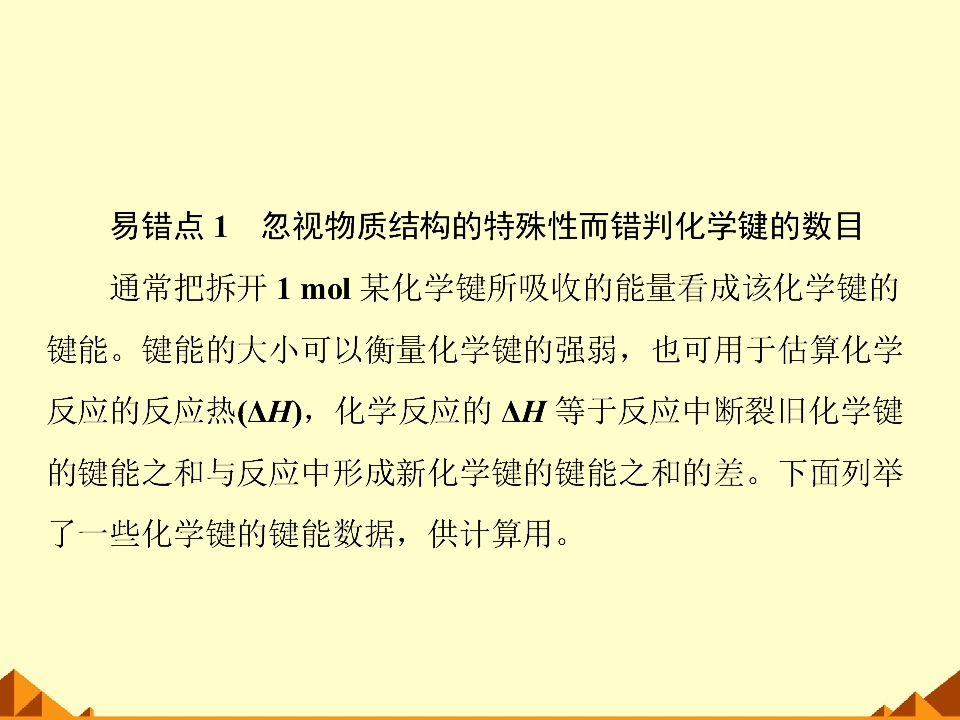 易错点1 忽视物质结构的特殊性而错判化学键的数目

通常把拆开1 mol某化学键所吸收的能量看成该化学键的键能。键能的大小可以衡量化学键的强弱，也可用于估算化学反应的反应热($\Delta H$)，化学反应的$\Delta H$等于反应中断裂旧化学键的键能之和与反应中形成新化学键的键能之和的差。下面列举了一些化学键的键能数据，供计算用。